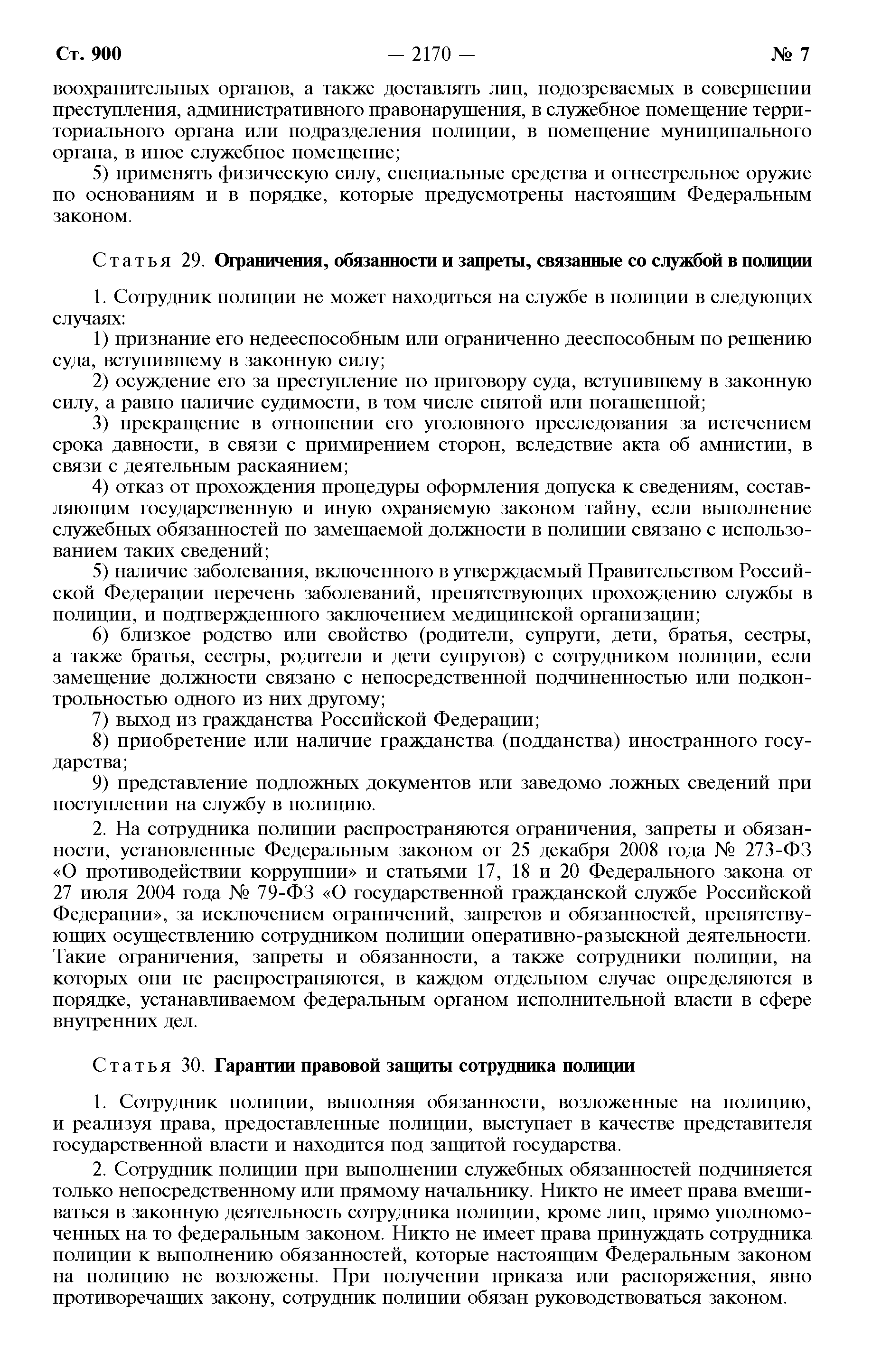 Ст. 900 — 2170 — № 7

воохранительных органов, а также доставлять лиц, подозреваемых в совершении преступления, административного правонарушения, в служебное помещение территориального органа или подразделения полиции, в помещение муниципального органа, в иное служебное помещение;

5) применять физическую силу, специальные средства и огнестрельное оружие по основаниям и в порядке, которые предусмотрены настоящим Федеральным законом.

Статья 29. Ограничения, обязанности и запреты, связанные со службой в полиции

1. Сотрудник полиции не может находиться на службе в полиции в следующих случаях:

1) признание его недееспособным или ограниченно дееспособным по решению суда, вступившему в законную силу;

2) осуждение его за преступление по приговору суда, вступившему в законную силу, а равно наличие судимости, в том числе снятой или погашенной;

3) прекращение в отношении его уголовного преследования за истечением срока давности, в связи с примирением сторон, вследствие акта об амнистии, в связи с деятельным раскаянием;

4) отказ от прохождения процедуры оформления допуска к сведениям, составляющим государственную и иную охраняемую законом тайну, если выполнение служебных обязанностей по замещаемой должности в полиции связано с использованием таких сведений;

5) наличие заболевания, включенного в утверждаемый Правительством Российской Федерации перечень заболеваний, препятствующих прохождению службы в полиции, и подтвержденного заключением медицинской организации;

6) близкое родство или свойство (родители, супруги, дети, братья, сестры, а также братья, сестры, родители и дети супругов) с сотрудником полиции, если замещение должности связано с непосредственной подчиненностью или подконтрольностью одного из них другому;

7) выход из гражданства Российской Федерации;

8) приобретение или наличие гражданства (подданства) иностранного государства;

9) представление подложных документов или заведомо ложных сведений при поступлении на службу в полицию.

2. На сотрудника полиции распространяются ограничения, запреты и обязанности, установленные Федеральным законом от 25 декабря 2008 года № 273-ФЗ «О противодействии коррупции» и статьями 17, 18 и 20 Федерального закона от 27 июля 2004 года № 79-ФЗ «О государственной гражданской службе Российской Федерации», за исключением ограничений, запретов и обязанностей, препятствующих осуществлению сотрудником полиции оперативно-разыскной деятельности. Такие ограничения, запреты и обязанности, а также сотрудники полиции, на которых они не распространяются, в каждом отдельном случае определяются в порядке, устанавливаемом федеральным органом исполнительной власти в сфере внутренних дел.

Статья 30. Гарантии правовой защиты сотрудника полиции

1. Сотрудник полиции, выполняя обязанности, возложенные на полицию, и реализуя права, предоставленные полиции, выступает в качестве представителя государственной власти и находится под защитой государства.

2. Сотрудник полиции при выполнении служебных обязанностей подчиняется только непосредственному или прямому начальнику. Никто не имеет права вмешиваться в законную деятельность сотрудника полиции, кроме лиц, прямо уполномоченных на то федеральным законом. Никто не имеет права принуждать сотрудника полиции к выполнению обязанностей, которые настоящим Федеральным законом на полицию не возложены. При получении приказа или распоряжения, явно противоречащих закону, сотрудник полиции обязан руководствоваться законом.